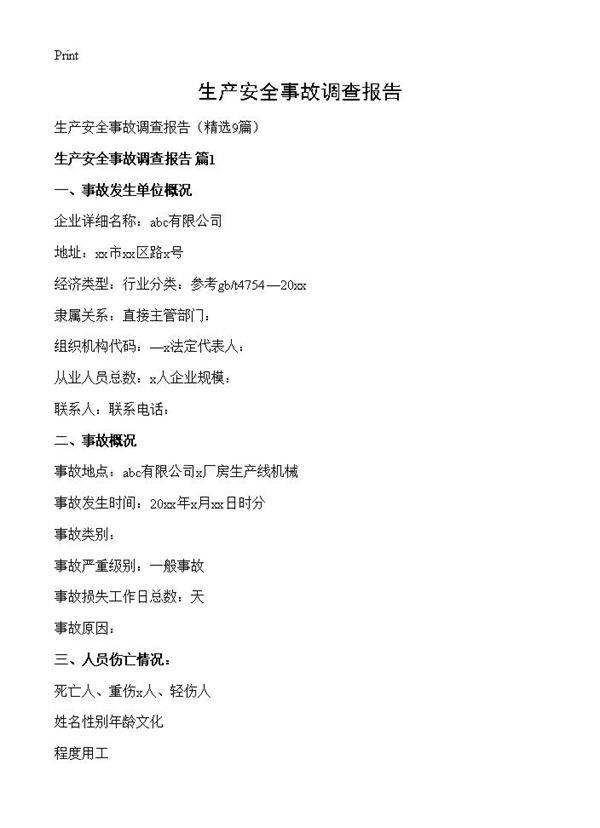 Print

生产安全事故调查报告

生产安全事故调查报告（精选9篇）

生产安全事故调查报告 篇1

一、事故发生单位概况

企业详细名称：abc有限公司

地址：xx市xx区路x号

经济类型：行业分类：参考gb/t4754—20xx

隶属关系：直接主管部门：

组织机构代码：—x法定代表人：

从业人员总数：x人企业规模：

联系人：联系电话：

二、事故概况

事故地点：abc有限公司x厂房生产线机械

事故发生时间：20xx年x月xx日时分

事故类别：

事故严重级别：一般事故

事故损失工作日总数：天

事故原因：

三、人员伤亡情况：

死亡人、重伤x人、轻伤人

姓名性别年龄文化

程度用工